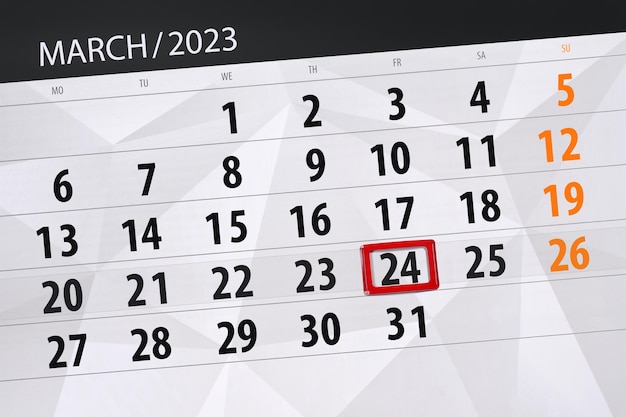 MARCH / 2023

| MO | TU | WE | TH | FR | SA | SU |
|---|---|---|---|---|---|---|
| | | 1 | 2 | 3 | 4 | 5 |
| 6 | 7 | 8 | 9 | 10 | 11 | 12 |
| 13 | 14 | 15 | 16 | 17 | 18 | 19 |
| 20 | 21 | 22 | 23 | 24 | 25 | 26 |
| 27 | 28 | 29 | 30 | 31 | | |